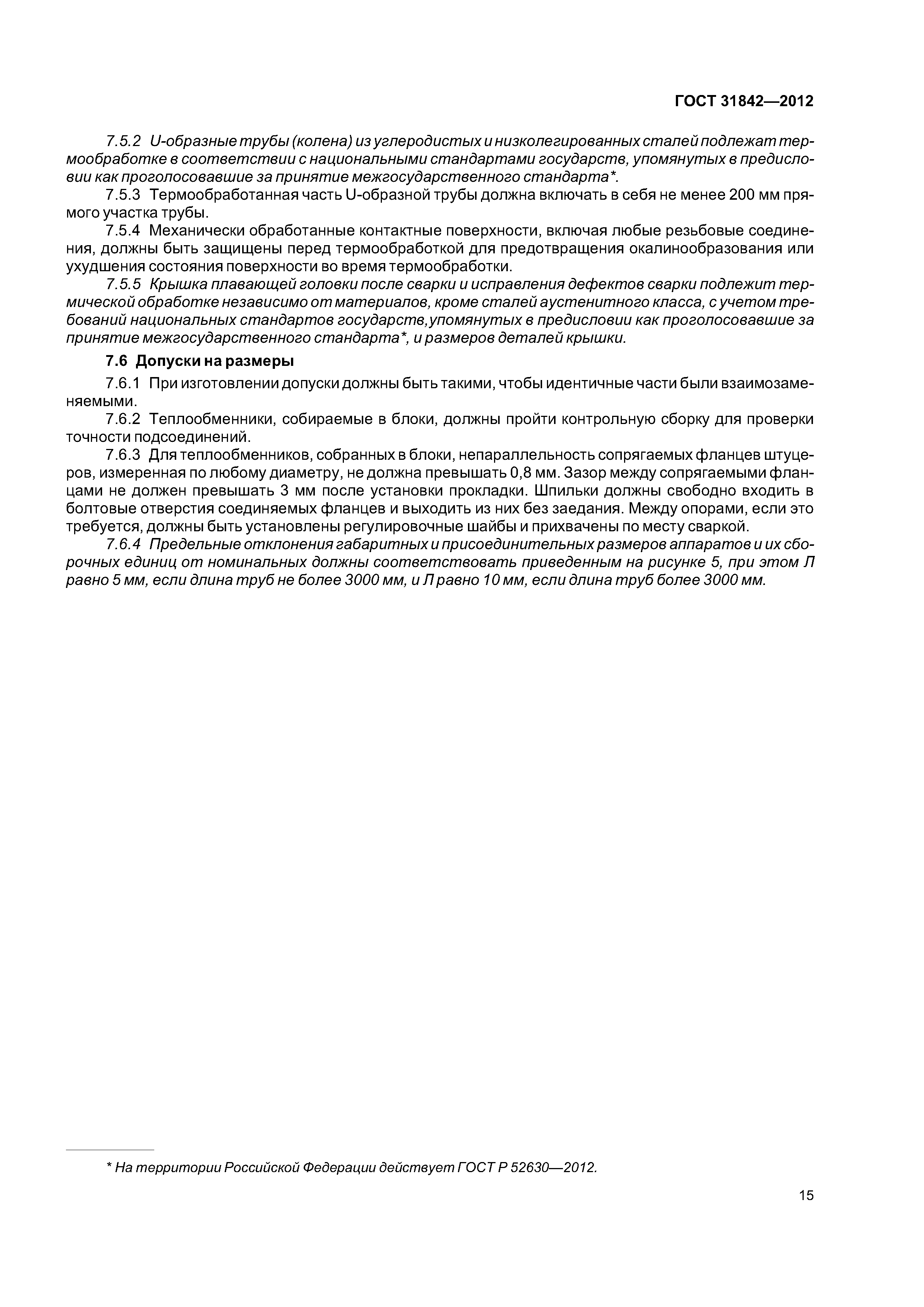 ГОСТ 31842—2012

7.5.2 U-образные трубы (колена) из углеродистых и низколегированных сталей подлежат термообработке в соответствии с национальными стандартами государств, упомянутых в предисловии как проголосовавшие за принятие межгосударственного стандарта*.

7.5.3 Термообработанная часть U-образной трубы должна включать в себя не менее 200 мм прямого участка трубы.

7.5.4 Механически обработанные контактные поверхности, включая любые резьбовые соединения, должны быть защищены перед термообработкой для предотвращения окалинообразования или ухудшения состояния поверхности во время термообработки.

7.5.5 Крышка плавающей головки после сварки и исправления дефектов сварки подлежит термической обработке независимо от материалов, кроме сталей аустенитного класса, с учетом требований национальных стандартов государств,упомянутых в предисловии как проголосовавшие за принятие межгосударственного стандарта*, и размеров деталей крышки.

7.6 Допуски на размеры

7.6.1 При изготовлении допуски должны быть такими, чтобы идентичные части были взаимозаменяемыми.

7.6.2 Теплообменники, собираемые в блоки, должны пройти контрольную сборку для проверки точности подсоединений.

7.6.3 Для теплообменников, собранных в блоки, непараллельность сопрягаемых фланцев штуцеров, измеренная по любому диаметру, не должна превышать 0,8 мм. Зазор между сопрягаемыми фланцами не должен превышать 3 мм после установки прокладки. Шпильки должны свободно входить в болтовые отверстия соединяемых фланцев и выходить из них без заедания. Между опорами, если это требуется, должны быть установлены регулировочные шайбы и прихвачены по месту сваркой.

7.6.4 Предельные отклонения габаритных и присоединительных размеров аппаратов и их сборочных единиц от номинальных должны соответствовать приведенным на рисунке 5, при этом Л равно 5 мм, если длина труб не более 3000 мм, и Л равно 10 мм, если длина труб более 3000 мм.

* На территории Российской Федерации действует ГОСТ Р 52630—2012.

15